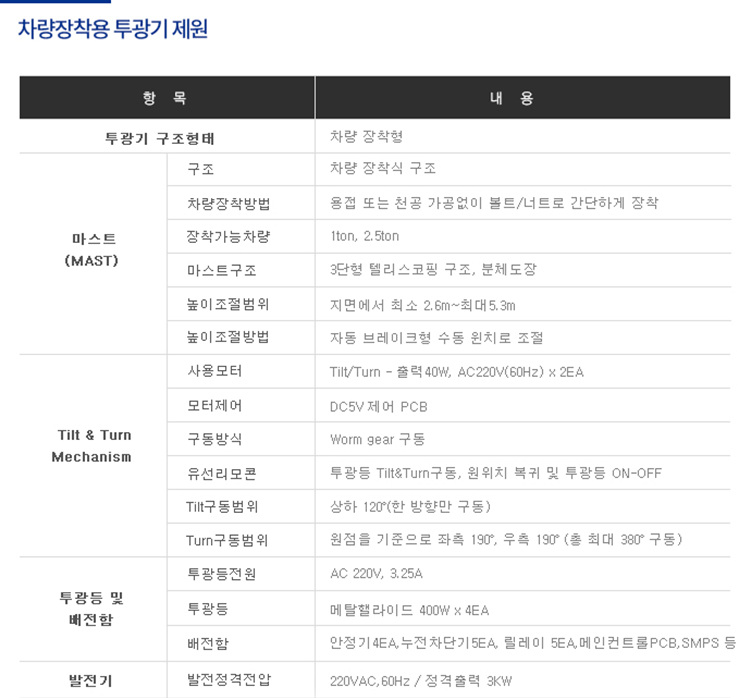 차량장착용 투광기 제원

| 항 목 | | 내 용 |
|---|---|---|
| 투광기 구조형태 | | 차량 장착형 |
| 마스트 (MAST) | 구조 | 차량 장착식 구조 |
| | 차량장착방법 | 용접 또는 천공 가공없이 볼트/너트로 간단하게 장착 |
| | 장착가능차량 | 1ton, 2.5ton |
| | 마스트구조 | 3단형 텔리스코핑 구조, 분체도장 |
| | 높이조절범위 | 지면에서 최소 2.6m~최대5.3m |
| | 높이조절방법 | 자동 브레이크형 수동 윈치로 조절 |
| Tilt & Turn Mechanism | 사용모터 | Tilt/Turn - 출력40W, AC220V(60Hz) x 2EA |
| | 모터제어 | DC5V 제어 PCB |
| | 구동방식 | Worm gear 구동 |
| | 유선리모콘 | 투광등 Tilt&Turn구동, 원위치 복귀 및 투광등 ON-OFF |
| | Tilt구동범위 | 상하 120°(한 방향만 구동) |
| | Turn구동범위 | 원점을 기준으로 좌측 190°, 우측 190° (총 최대 380° 구동) |
| 투광등 및 배전함 | 투광등전원 | AC 220V, 3.25A |
| | 투광등 | 메탈핼라이드 400W x 4EA |
| | 배전함 | 안정기4EA,누전차단기5EA, 릴레이 5EA,메인컨트롤PCB,SMPS 등 |
| 발전기 | 발전정격전압 | 220VAC,60Hz / 정격출력 3KW |